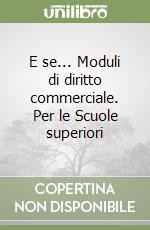 unilibro

E se... Moduli di diritto commerciale. Per le Scuole superiori

COPERTINA NON DISPONIBILE